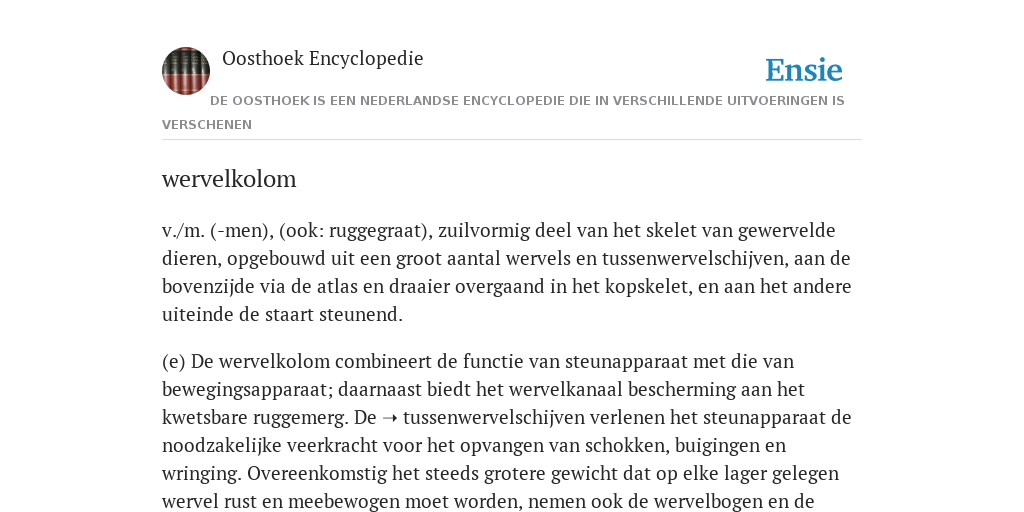 Oosthoek Encyclopedie

Ensie

DE OOSTHOEK IS EEN NEDERLANDSE ENCYCLOPEDIE DIE IN VERSCHILLENDE UITVOERINGEN IS VERSCHENEN

wervelkolom

v./m. (-men), (ook: ruggegraat), zuilvormig deel van het skelet van gewervelde dieren, opgebouwd uit een groot aantal wervels en tussenwervelschijven, aan de bovenzijde via de atlas en draaier overgaand in het kopskelet, en aan het andere uiteinde de staart steunend.

(e) De wervelkolom combineert de functie van steunapparaat met die van bewegingsapparaat; daarnaast biedt het wervelkanaal bescherming aan het kwetsbare ruggemerg. De ➝ tussenwervelschijven verlenen het steunapparaat de noodzakelijke veerkracht voor het opvangen van schokken, buigingen en wringing. Overeenkomstig het steeds grotere gewicht dat op elke lager gelegen wervel rust en meebewogen moet worden, nemen ook de wervelbogen en de